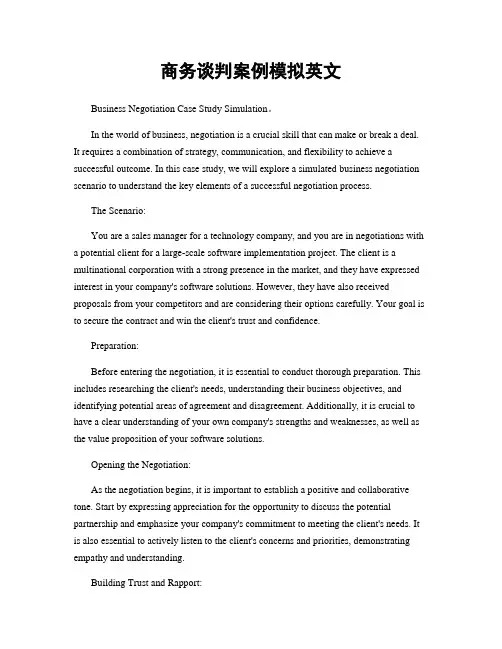 商务谈判案例模拟英文

Business Negotiation Case Study Simulation。

In the world of business, negotiation is a crucial skill that can make or break a deal. It requires a combination of strategy, communication, and flexibility to achieve a successful outcome. In this case study, we will explore a simulated business negotiation scenario to understand the key elements of a successful negotiation process.

The Scenario:

You are a sales manager for a technology company, and you are in negotiations with a potential client for a large-scale software implementation project. The client is a multinational corporation with a strong presence in the market, and they have expressed interest in your company's software solutions. However, they have also received proposals from your competitors and are considering their options carefully. Your goal is to secure the contract and win the client's trust and confidence.

Preparation:

Before entering the negotiation, it is essential to conduct thorough preparation. This includes researching the client's needs, understanding their business objectives, and identifying potential areas of agreement and disagreement. Additionally, it is crucial to have a clear understanding of your own company's strengths and weaknesses, as well as the value proposition of your software solutions.

Opening the Negotiation:

As the negotiation begins, it is important to establish a positive and collaborative tone. Start by expressing appreciation for the opportunity to discuss the potential partnership and emphasize your company's commitment to meeting the client's needs. It is also essential to actively listen to the client's concerns and priorities, demonstrating empathy and understanding.

Building Trust and Rapport: